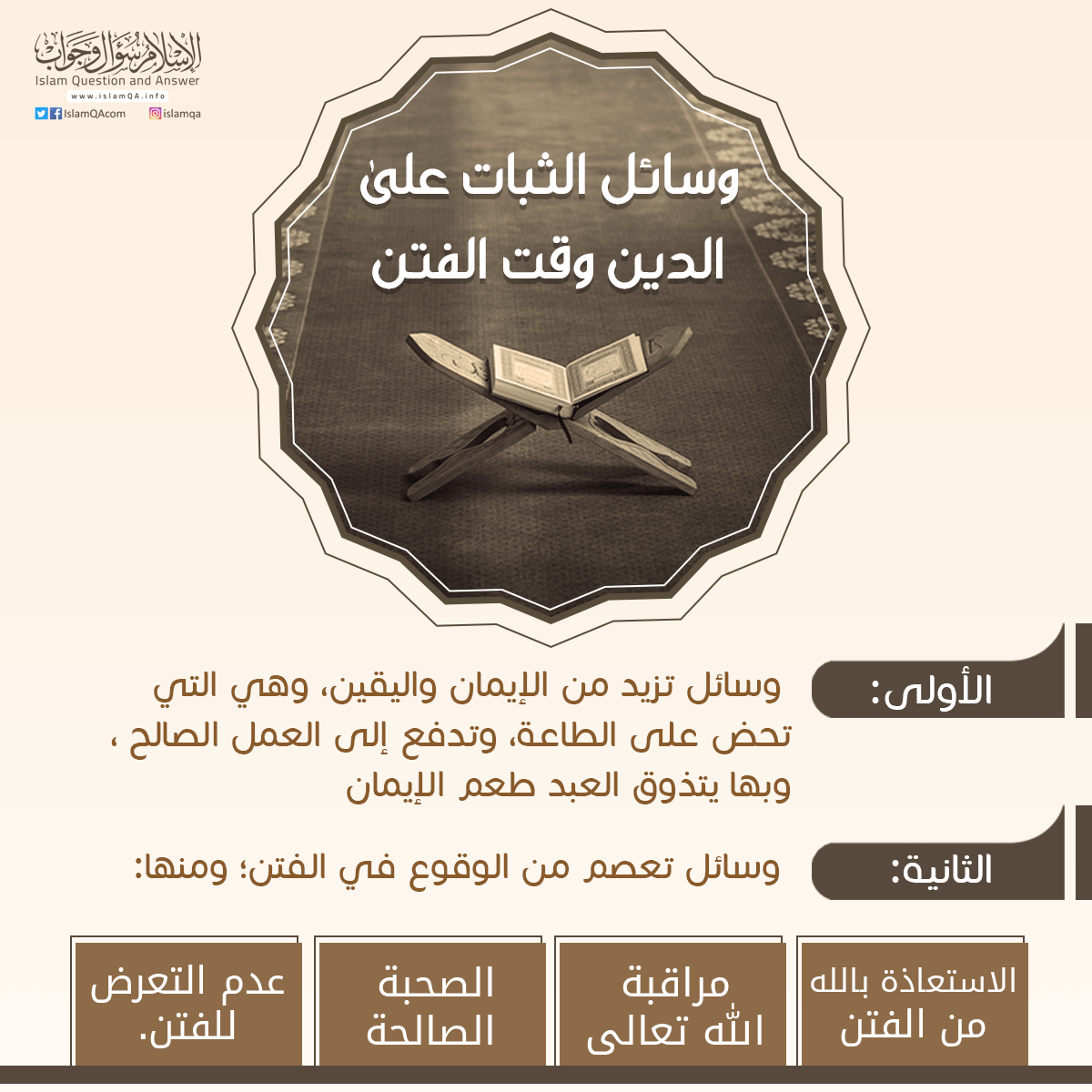 الإسلام سؤال وجواب
Islam Question and Answer
www.islamQA.info
IslamQAcom islamqa

وسائل الثبات على الدين وقت الفتن

الأولى: وسائل تزيد من الإيمان واليقين، وهي التي تحض على الطاعة، وتدفع إلى العمل الصالح ، وبها يتذوق العبد طعم الإيمان

الثانية: وسائل تعصم من الوقوع في الفتن؛ ومنها:

الاستعاذة بالله من الفتن

مراقبة الله تعالى

الصحبة الصالحة

عدم التعرض للفتن.